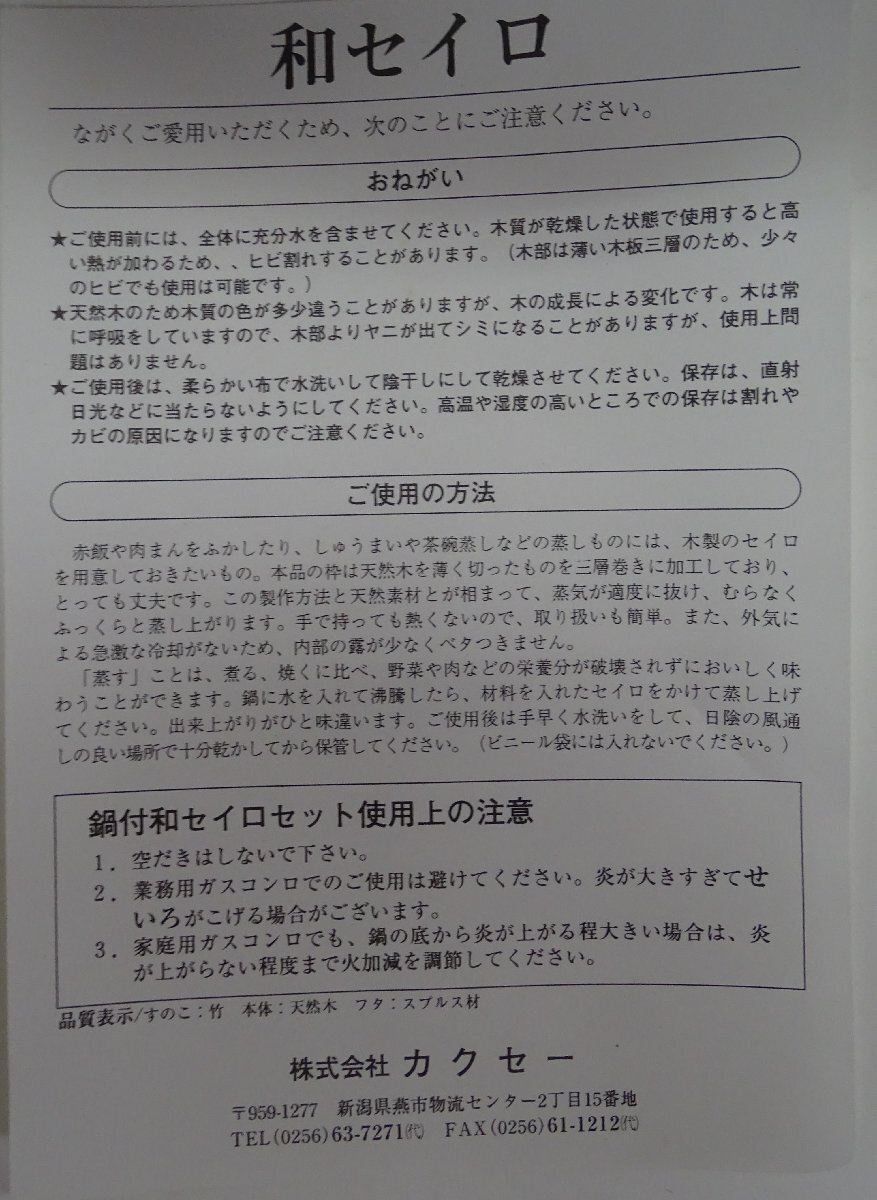 和セイロ

ながくご愛用いただくため、次のことにご注意ください。

おねがい

★ご使用前には、全体に充分水を含ませてください。木質が乾燥した状態で使用すると高い熱が加わるため、、ヒビ割れすることがあります。（木部は薄い木板三層のため、少々のヒビでも使用は可能です。）
★天然木のため木質の色が多少違うことがありますが、木の成長による変化です。木は常に呼吸をしていますので、木部よりヤニが出てシミになることがありますが、使用上問題はありません。
★ご使用後は、柔らかい布で水洗いして陰干しにして乾燥させてください。保存は、直射日光などに当たらないようにしてください。高温や湿度の高いところでの保存は割れやカビの原因になりますのでご注意ください。

ご使用の方法

赤飯や肉まんをふかしたり、しゅうまいや茶碗蒸しなどの蒸しものには、木製のセイロを用意しておきたいもの。本品の枠は天然木を薄く切ったものを三層巻きに加工しており、とっても丈夫です。この製作方法と天然素材とが相まって、蒸気が適度に抜け、むらなくふっくらと蒸し上がります。手で持っても熱くないので、取り扱いも簡単。また、外気による急激な冷却がないため、内部の露が少なくベタつきません。
「蒸す」ことは、煮る、焼くに比べ、野菜や肉などの栄養分が破壊されずにおいしく味わうことができます。鍋に水を入れて沸騰したら、材料を入れたセイロをかけて蒸し上げてください。出来上がりがひと味違います。ご使用後は手早く水洗いをして、日陰の風通しの良い場所で十分乾かしてから保管してください。（ビニール袋には入れないでください。）

鍋付和セイロセット使用上の注意
1．空だきはしないで下さい。
2．業務用ガスコンロでのご使用は避けてください。炎が大きすぎてせいろがこげる場合がございます。
3．家庭用ガスコンロでも、鍋の底から炎が上がる程大きい場合は、炎が上がらない程度まで火加減を調節してください。

品質表示/すのこ：竹　本体：天然木　フタ：スプルス材

株式会社 カクセー

〒959-1277　新潟県燕市物流センター2丁目15番地
TEL(0256)63-7271㈹　FAX(0256)61-1212㈹